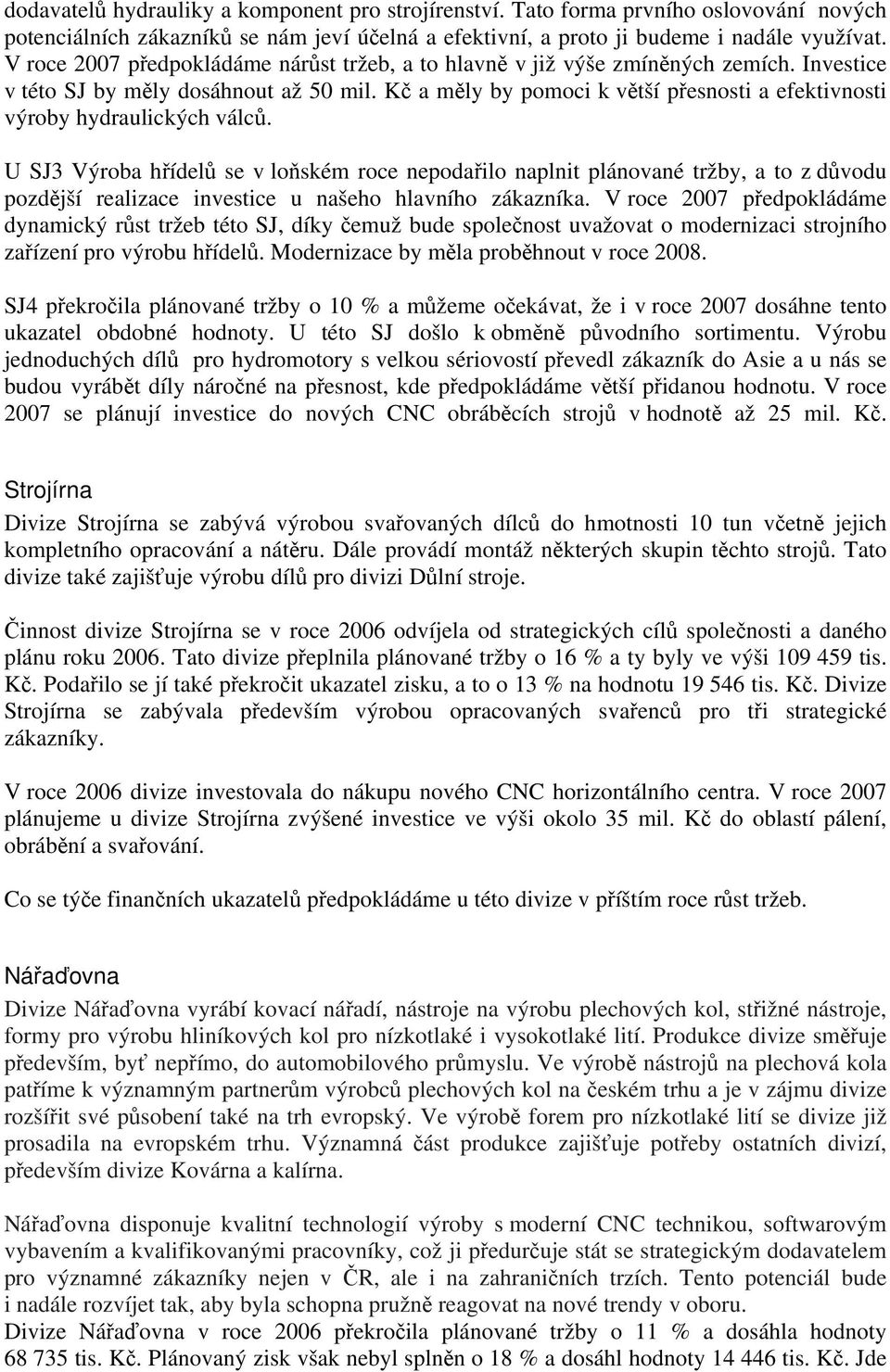 dodavatelů hydrauliky a komponent pro strojírenství. Tato forma prvního oslovování nových potenciálních zákazníků se nám jeví účelná a efektivní, a proto ji budeme i nadále využívat. V roce 2007 předpokládáme nárůst tržeb, a to hlavně v již výše zmíněných zemích. Investice v této SJ by měly dosáhnout až 50 mil. Kč a měly by pomoci k větší přesnosti a efektivnosti výroby hydraulických válců.

U SJ3 Výroba hřídelů se v loňském roce nepodařilo naplnit plánované tržby, a to z důvodu pozdější realizace investice u našeho hlavního zákazníka. V roce 2007 předpokládáme dynamický růst tržeb této SJ, díky čemuž bude společnost uvažovat o modernizaci strojního zařízení pro výrobu hřídelů. Modernizace by měla proběhnout v roce 2008.

SJ4 překročila plánované tržby o 10 % a můžeme očekávat, že i v roce 2007 dosáhne tento ukazatel obdobné hodnoty. U této SJ došlo k obměně původního sortimentu. Výrobu jednoduchých dílů pro hydromotory s velkou sériovostí převedl zákazník do Asie a u nás se budou vyrábět díly náročné na přesnost, kde předpokládáme větší přidanou hodnotu. V roce 2007 se plánují investice do nových CNC obráběcích strojů v hodnotě až 25 mil. Kč.

Strojírna

Divize Strojírna se zabývá výrobou svařovaných dílců do hmotnosti 10 tun včetně jejich kompletního opracování a nátěru. Dále provádí montáž některých skupin těchto strojů. Tato divize také zajišťuje výrobu dílů pro divizi Důlní stroje.

Činnost divize Strojírna se v roce 2006 odvíjela od strategických cílů společnosti a daného plánu roku 2006. Tato divize přeplnila plánované tržby o 16 % a ty byly ve výši 109 459 tis. Kč. Podařilo se jí také překročit ukazatel zisku, a to o 13 % na hodnotu 19 546 tis. Kč. Divize Strojírna se zabývala především výrobou opracovaných svařenců pro tři strategické zákazníky.

V roce 2006 divize investovala do nákupu nového CNC horizontálního centra. V roce 2007 plánujeme u divize Strojírna zvýšené investice ve výši okolo 35 mil. Kč do oblastí pálení, obrábění a svařování.

Co se týče finančních ukazatelů předpokládáme u této divize v příštím roce růst tržeb.

Nářaďovna

Divize Nářaďovna vyrábí kovací nářadí, nástroje na výrobu plechových kol, střižné nástroje, formy pro výrobu hliníkových kol pro nízkotlaké i vysokotlaké lití. Produkce divize směřuje především, byť nepřímo, do automobilového průmyslu. Ve výrobě nástrojů na plechová kola patříme k významným partnerům výrobců plechových kol na českém trhu a je v zájmu divize rozšířit své působení také na trh evropský. Ve výrobě forem pro nízkotlaké lití se divize již prosadila na evropském trhu. Významná část produkce zajišťuje potřeby ostatních divizí, především divize Kovárna a kalírna.

Nářaďovna disponuje kvalitní technologií výroby s moderní CNC technikou, softwarovým vybavením a kvalifikovanými pracovníky, což ji předurčuje stát se strategickým dodavatelem pro významné zákazníky nejen v ČR, ale i na zahraničních trzích. Tento potenciál bude i nadále rozvíjet tak, aby byla schopna pružně reagovat na nové trendy v oboru.
Divize Nářaďovna v roce 2006 překročila plánované tržby o 11 % a dosáhla hodnoty 68 735 tis. Kč. Plánovaný zisk však nebyl splněn o 18 % a dosáhl hodnoty 14 446 tis. Kč. Jde